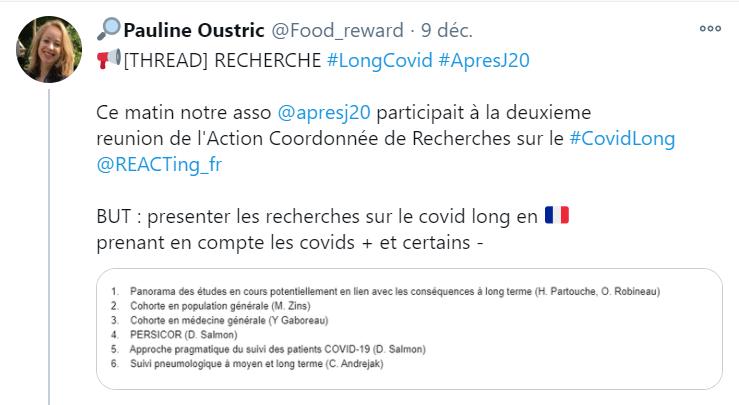 Pauline Oustric @Food_reward · 9 déc.

[THREAD] RECHERCHE #LongCovid #ApresJ20

Ce matin notre asso @apresj20 participait à la deuxieme reunion de l'Action Coordonnée de Recherches sur le #CovidLong @REACTing_fr

BUT : presenter les recherches sur le covid long en 🇫🇷
prenant en compte les covids + et certains -

1. Panorama des études en cours potentiellement en lien avec les conséquences à long terme (H. Partouche, O. Robineau)
2. Cohorte en population générale (M. Zins)
3. Cohorte en médecine générale (Y Gaboreau)
4. PERSICOR (D. Salmon)
5. Approche pragmatique du suivi des patients COVID-19 (D. Salmon)
6. Suivi pneumologique à moyen et long terme (C. Andrejak)